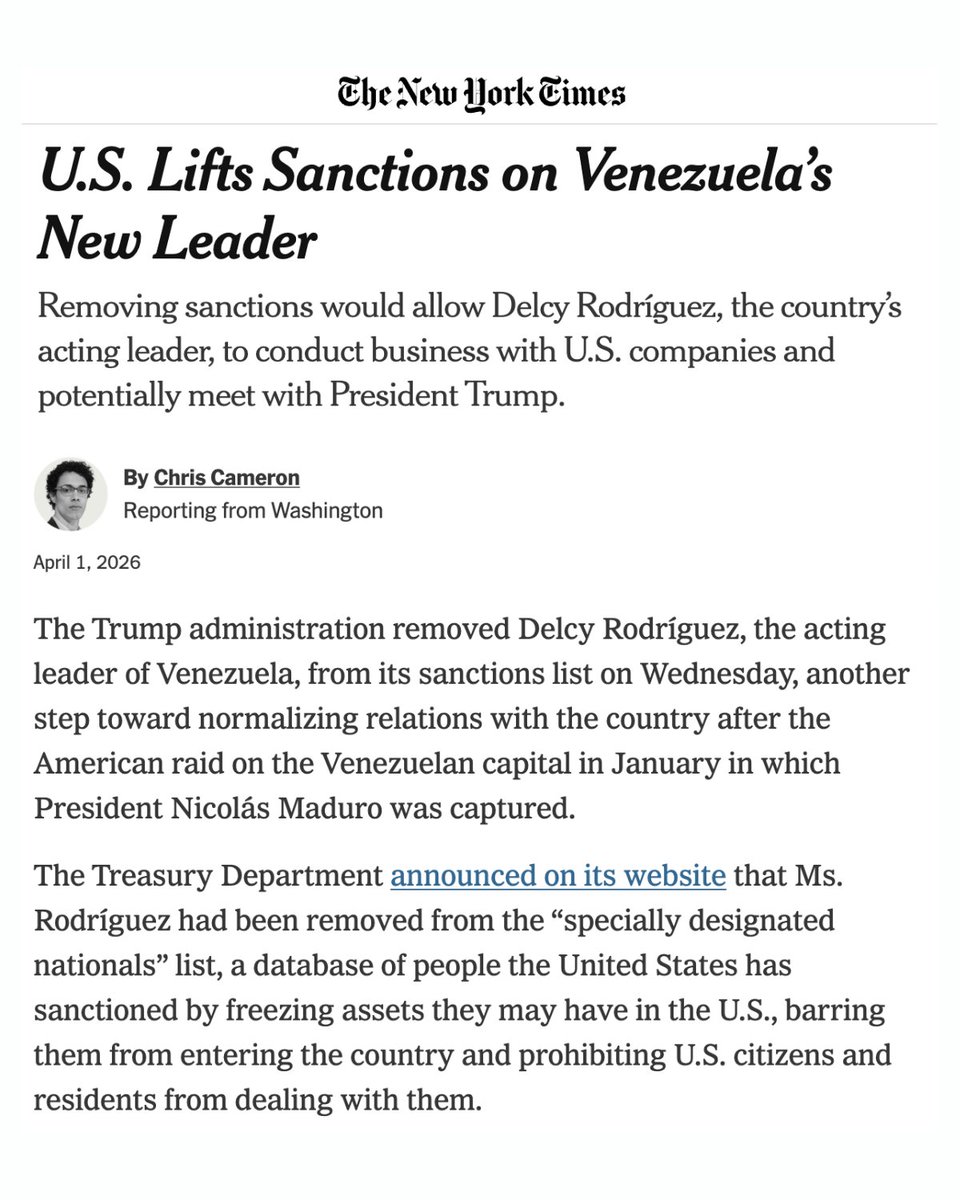 The New York Times

U.S. Lifts Sanctions on Venezuela's New Leader

Removing sanctions would allow Delcy Rodríguez, the country's acting leader, to conduct business with U.S. companies and potentially meet with President Trump.

By Chris Cameron
Reporting from Washington

April 1, 2026

The Trump administration removed Delcy Rodríguez, the acting leader of Venezuela, from its sanctions list on Wednesday, another step toward normalizing relations with the country after the American raid on the Venezuelan capital in January in which President Nicolás Maduro was captured.

The Treasury Department announced on its website that Ms. Rodríguez had been removed from the "specially designated nationals" list, a database of people the United States has sanctioned by freezing assets they may have in the U.S., barring them from entering the country and prohibiting U.S. citizens and residents from dealing with them.